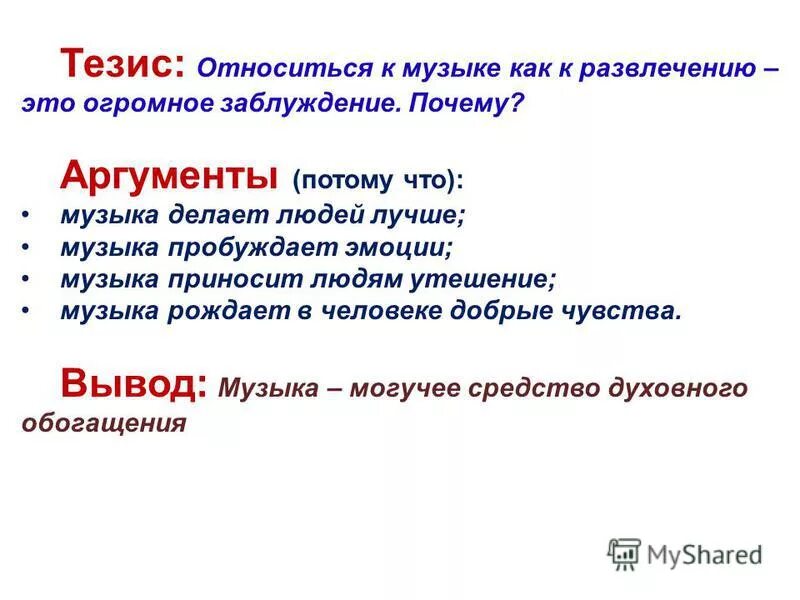 Тезис: Относиться к музыке как к развлечению – это огромное заблуждение. Почему?

Аргументы (потому что):
• музыка делает людей лучше;
• музыка пробуждает эмоции;
• музыка приносит людям утешение;
• музыка рождает в человеке добрые чувства.

Вывод: Музыка – могучее средство духовного обогащения

MyShared